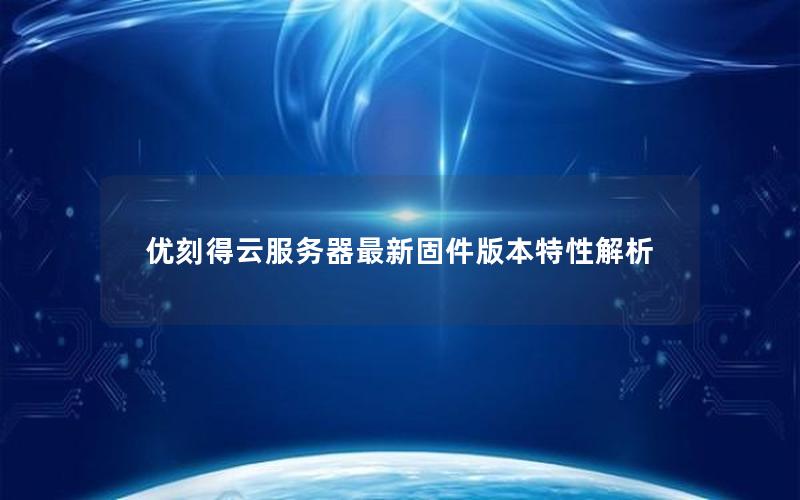 优刻得云服务器最新固件版本特性解析